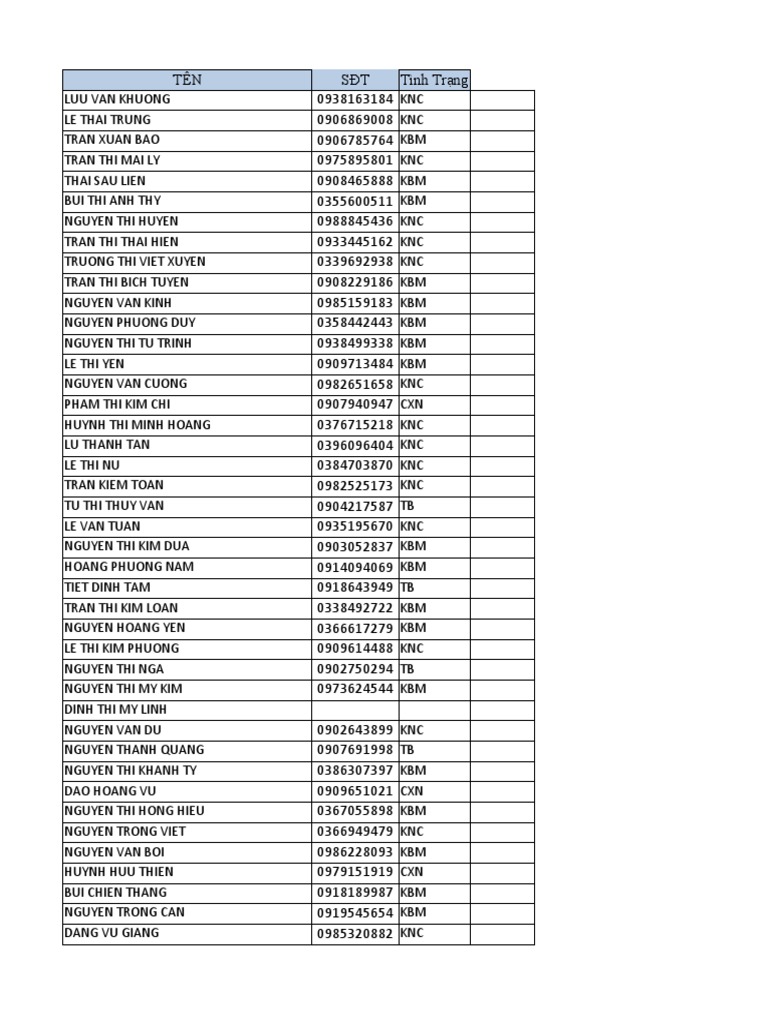 | TÊN | SĐT | Tình Trạng | |
|---|---|---|---|
| LUU VAN KHUONG | 0938163184 | KNC | |
| LE THAI TRUNG | 0906869008 | KNC | |
| TRAN XUAN BAO | 0906785764 | KBM | |
| TRAN THI MAI LY | 0975895801 | KNC | |
| THAI SAU LIEN | 0908465888 | KBM | |
| BUI THI ANH THY | 0355600511 | KBM | |
| NGUYEN THI HUYEN | 0988845436 | KNC | |
| TRAN THI THAI HIEN | 0933445162 | KNC | |
| TRUONG THI VIET XUYEN | 0339692938 | KNC | |
| TRAN THI BICH TUYEN | 0908229186 | KBM | |
| NGUYEN VAN KINH | 0985159183 | KBM | |
| NGUYEN PHUONG DUY | 0358442443 | KBM | |
| NGUYEN THI TU TRINH | 0938499338 | KBM | |
| LE THI YEN | 0909713484 | KBM | |
| NGUYEN VAN CUONG | 0982651658 | KNC | |
| PHAM THI KIM CHI | 0907940947 | CXN | |
| HUYNH THI MINH HOANG | 0376715218 | KNC | |
| LU THANH TAN | 0396096404 | KNC | |
| LE THI NU | 0384703870 | KNC | |
| TRAN KIEM TOAN | 0982525173 | KNC | |
| TU THI THUY VAN | 0904217587 | TB | |
| LE VAN TUAN | 0935195670 | KNC | |
| NGUYEN THI KIM DUA | 0903052837 | KBM | |
| HOANG PHUONG NAM | 0914094069 | KBM | |
| TIET DINH TAM | 0918643949 | TB | |
| TRAN THI KIM LOAN | 0338492722 | KBM | |
| NGUYEN HOANG YEN | 0366617279 | KBM | |
| LE THI KIM PHUONG | 0909614488 | KNC | |
| NGUYEN THI NGA | 0902750294 | TB | |
| NGUYEN THI MY KIM | 0973624544 | KBM | |
| DINH THI MY LINH | | | |
| NGUYEN VAN DU | 0902643899 | KNC | |
| NGUYEN THANH QUANG | 0907691998 | TB | |
| NGUYEN THI KHANH TY | 0386307397 | KBM | |
| DAO HOANG VU | 0909651021 | CXN | |
| NGUYEN THI HONG HIEU | 0367055898 | KBM | |
| NGUYEN TRONG VIET | 0366949479 | KNC | |
| NGUYEN VAN BOI | 0986228093 | KBM | |
| HUYNH HUU THIEN | 0979151919 | CXN | |
| BUI CHIEN THANG | 0918189987 | KBM | |
| NGUYEN TRONG CAN | 0919545654 | KBM | |
| DANG VU GIANG | 0985320882 | KNC | |